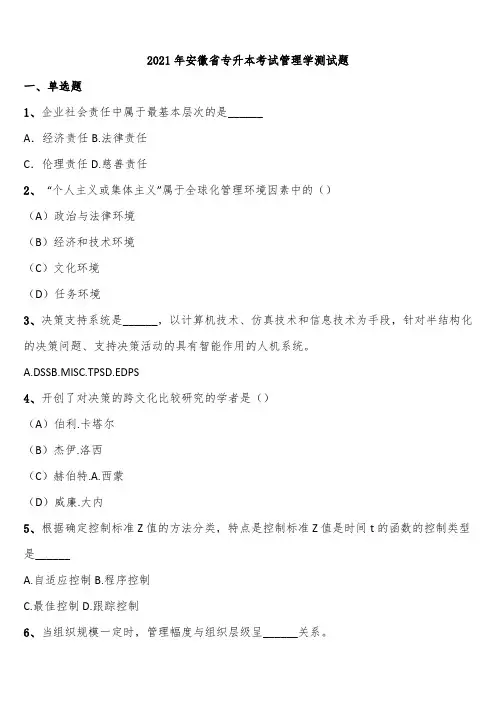 2021 年安徽省专升本考试管理学测试题

一、单选题

1、企业社会责任中属于最基本层次的是______

A. 经济责任 B.法律责任

C. 伦理责任 D.慈善责任

2、“个人主义或集体主义”属于全球化管理环境因素中的（）

（A）政治与法律环境

（B）经济和技术环境

（C）文化环境

（D）任务环境

3、决策支持系统是______，以计算机技术、仿真技术和信息技术为手段，针对半结构化的决策问题、支持决策活动的具有智能作用的人机系统。

A.DSSB.MISC.TPSD.EDPS

4、开创了对决策的跨文化比较研究的学者是（）

（A）伯利.卡塔尔

（B）杰伊.洛西

（C）赫伯特.A.西蒙

（D）威廉.大内

5、根据确定控制标准 Z 值的方法分类，特点是控制标准 Z 值是时间 t 的函数的控制类型是______

A.自适应控制 B.程序控制

C.最佳控制 D.跟踪控制

6、当组织规模一定时，管理幅度与组织层级呈______关系。